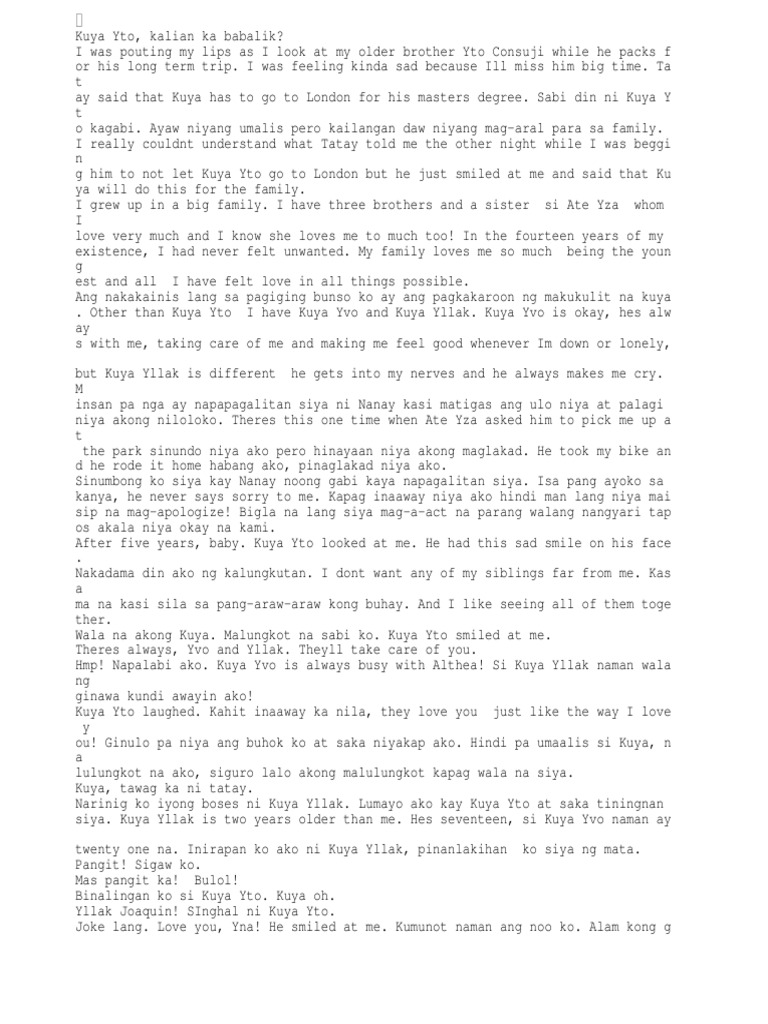 Kuya Yto, kalian ka babalik?
I was pouting my lips as I look at my older brother Yto Consuji while he packs for his long term trip. I was feeling kinda sad because Ill miss him big time. Tatay said that Kuya has to go to London for his masters degree. Sabi din ni Kuya Yto kagabi. Ayaw niyang umalis pero kailangan daw niyang mag-aral para sa family.
I really couldnt understand what Tatay told me the other night while I was begging him to not let Kuya Yto go to London but he just smiled at me and said that Kuya will do this for the family.
I grew up in a big family. I have three brothers and a sister si Ate Yza whom I love very much and I know she loves me to much too! In the fourteen years of my existence, I had never felt unwanted. My family loves me so much being the youngest and all I have felt love in all things possible.
Ang nakakainis lang sa pagiging bunso ko ay ang pagkakaroon ng makukulit na kuya. Other than Kuya Yto I have Kuya Yvo and Kuya Yllak. Kuya Yvo is okay, hes always with me, taking care of me and making me feel good whenever Im down or lonely, but Kuya Yllak is different he gets into my nerves and he always makes me cry. Minsan pa nga ay napapagalitan siya ni Nanay kasi matigas ang ulo niya at palagi niya akong niloloko. Theres this one time when Ate Yza asked him to pick me up at the park sinundo niya ako pero hinayaan niya akong maglakad. He took my bike and he rode it home habang ako, pinaglakad niya ako.
Sinumbong ko siya kay Nanay noong gabi kaya napagalitan siya. Isa pang ayoko sa kanya, he never says sorry to me. Kapag inaaway niya ako hindi man lang niya maisip na mag-apologize! Bigla na lang siya mag-a-act na parang walang nangyari tapos akala niya okay na kami.
After five years, baby. Kuya Yto looked at me. He had this sad smile on his face.
Nakadama din ako ng kalungkutan. I dont want any of my siblings far from me. Kasama na kasi sila sa pang-araw-araw kong buhay. And I like seeing all of them together.
Wala na akong Kuya. Malungkot na sabi ko. Kuya Yto smiled at me.
Theres always, Yvo and Yllak. Theyll take care of you.
Hmp! Napalabi ako. Kuya Yvo is always busy with Althea! Si Kuya Yllak naman walang ginawa kundi awayin ako!
Kuya Yto laughed. Kahit inaaway ka nila, they love you just like the way I love you! Ginulo pa niya ang buhok ko at saka niyakap ako. Hindi pa umaalis si Kuya, nalulungkot na ako, siguro lalo akong malulungkot kapag wala na siya.
Kuya, tawag ka ni tatay.
Narinig ko iyong boses ni Kuya Yllak. Lumayo ako kay Kuya Yto at saka tiningnan siya. Kuya Yllak is two years older than me. Hes seventeen, si Kuya Yvo naman ay twenty one na. Inirapan ko ako ni Kuya Yllak, pinanlakihan ko siya ng mata.
Pangit! Sigaw ko.
Mas pangit ka! Bulol!
Binalingan ko si Kuya Yto. Kuya oh.
Yllak Joaquin! SInghal ni Kuya Yto.
Joke lang. Love you, Yna! He smiled at me. Kumunot naman ang noo ko. Alam kong g